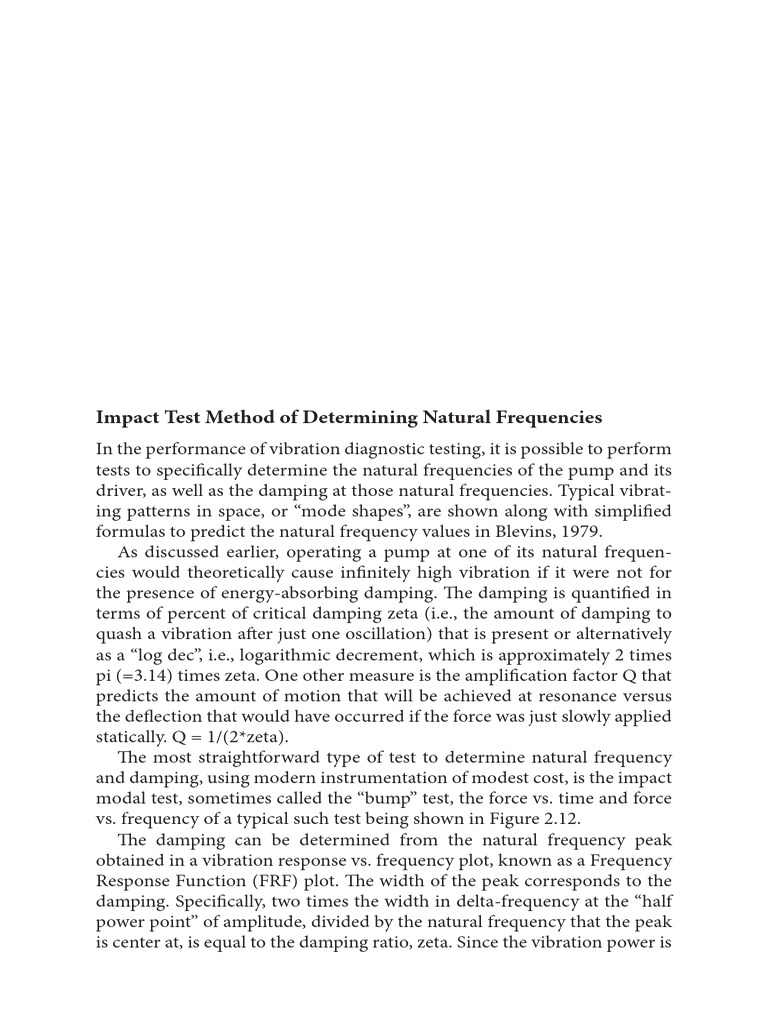 Impact Test Method of Determining Natural Frequencies

In the performance of vibration diagnostic testing, it is possible to perform tests to specifically determine the natural frequencies of the pump and its driver, as well as the damping at those natural frequencies. Typical vibrating patterns in space, or "mode shapes", are shown along with simplified formulas to predict the natural frequency values in Blevins, 1979.

As discussed earlier, operating a pump at one of its natural frequencies would theoretically cause infinitely high vibration if it were not for the presence of energy-absorbing damping. The damping is quantified in terms of percent of critical damping zeta (i.e., the amount of damping to quash a vibration after just one oscillation) that is present or alternatively as a "log dec", i.e., logarithmic decrement, which is approximately 2 times pi (=3.14) times zeta. One other measure is the amplification factor Q that predicts the amount of motion that will be achieved at resonance versus the deflection that would have occurred if the force was just slowly applied statically. Q = 1/(2*zeta).

The most straightforward type of test to determine natural frequency and damping, using modern instrumentation of modest cost, is the impact modal test, sometimes called the "bump" test, the force vs. time and force vs. frequency of a typical such test being shown in Figure 2.12.

The damping can be determined from the natural frequency peak obtained in a vibration response vs. frequency plot, known as a Frequency Response Function (FRF) plot. The width of the peak corresponds to the damping. Specifically, two times the width in delta-frequency at the "half power point" of amplitude, divided by the natural frequency that the peak is center at, is equal to the damping ratio, zeta. Since the vibration power is